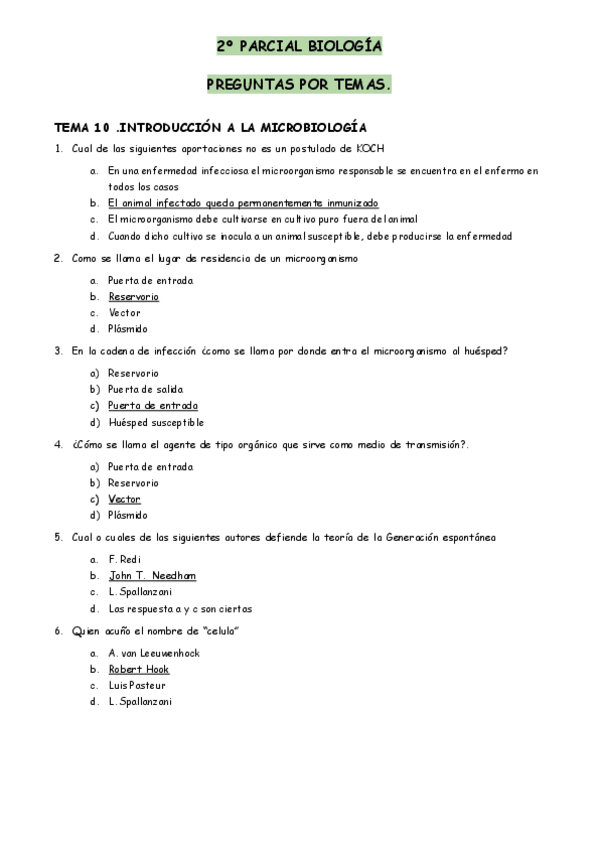 2º PARCIAL BIOLOGÍA

PREGUNTAS POR TEMAS.

TEMA 10 .INTRODUCCIÓN A LA MICROBIOLOGÍA

1. Cual de las siguientes aportaciones no es un postulado de KOCH

a. En una enfermedad infecciosa el microorganismo responsable se encuentra en el enfermo en todos los casos
b. El animal infectado queda permanentemente inmunizado
c. El microorganismo debe cultivarse en cultivo puro fuera del animal
d. Cuando dicho cultivo se inocula a un animal susceptible, debe producirse la enfermedad

2. Como se llama el lugar de residencia de un microorganismo

a. Puerta de entrada
b. Reservorio
c. Vector
d. Plásmido

3. En la cadena de infección ¿como se llama por donde entra el microorganismo al huésped?

a) Reservorio
b) Puerta de salida
c) Puerta de entrada
d) Huésped susceptible

4. ¿Cómo se llama el agente de tipo orgánico que sirve como medio de transmisión?.

a) Puerta de entrada
b) Reservorio
c) Vector
d) Plásmido

5. Cual o cuales de los siguientes autores defiende la teoría de la Generación espontánea

a. F. Redi
b. John T. Needham
c. L. Spallanzani
d. Las respuesta a y c son ciertas

6. Quien acuño el nombre de "celula"

a. A. van Leeuwenhock
b. Robert Hook
c. Luis Pasteur
d. L. Spallanzani